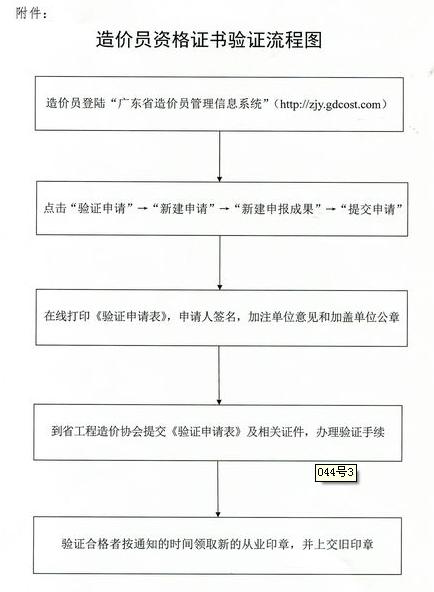 附件：

造价员资格证书验证流程图

造价员登陆“广东省造价员管理信息系统”（http://zjy.gdcost.com）

点击“验证申请”→“新建申请”→“新建申报成果”→“提交申请”

在线打印《验证申请表》，申请人签名，加注单位意见和加盖单位公章

到省工程造价协会提交《验证申请表》及相关证件，办理验证手续

044号3

验证合格者按通知的时间领取新的从业印章，并上交旧印章